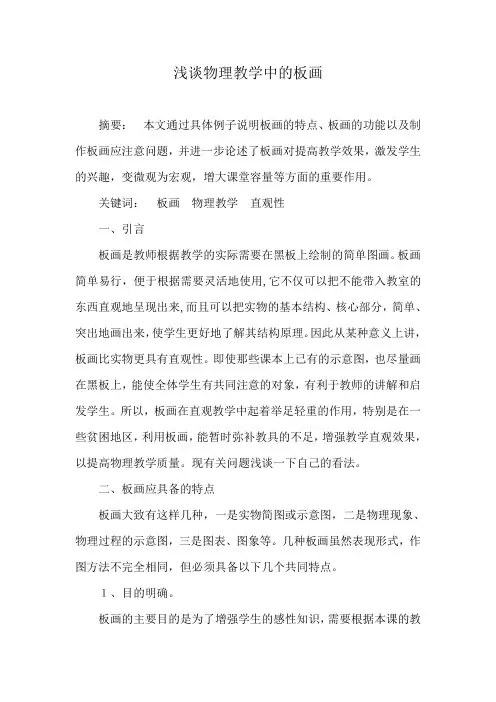 浅谈物理教学中的板画

摘要： 本文通过具体例子说明板画的特点、板画的功能以及制作板画应注意问题，并进一步论述了板画对提高教学效果，激发学生的兴趣，变微观为宏观，增大课堂容量等方面的重要作用。

关键词： 板画 物理教学 直观性

一、引言

板画是教师根据教学的实际需要在黑板上绘制的简单图画。板画简单易行，便于根据需要灵活地使用，它不仅可以把不能带入教室的东西直观地呈现出来，而且可以把实物的基本结构、核心部分，简单、突出地画出来，使学生更好地了解其结构原理。因此从某种意义上讲，板画比实物更具有直观性。即使那些课本上已有的示意图，也尽量画在黑板上，能使全体学生有共同注意的对象，有利于教师的讲解和启发学生。所以，板画在直观教学中起着举足轻重的作用，特别是在一些贫困地区，利用板画，能暂时弥补教具的不足，增强教学直观效果，以提高物理教学质量。现有关问题浅谈一下自己的看法。

二、板画应具备的特点

板画大致有这样几种，一是实物简图或示意图，二是物理现象、物理过程的示意图，三是图表、图象等。几种板画虽然表现形式，作图方法不完全相同，但必须具备以下几个共同特点。

1 、目的明确。

板画的主要目的是为了增强学生的感性知识，需要根据本课的教